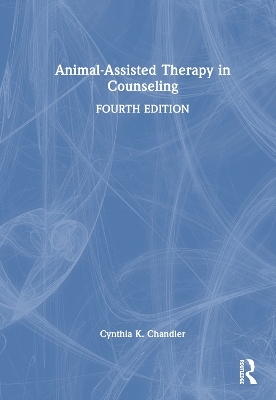 Animal-Assisted Therapy in Counseling

FOURTH EDITION

Cynthia K. Chandler

Routledge